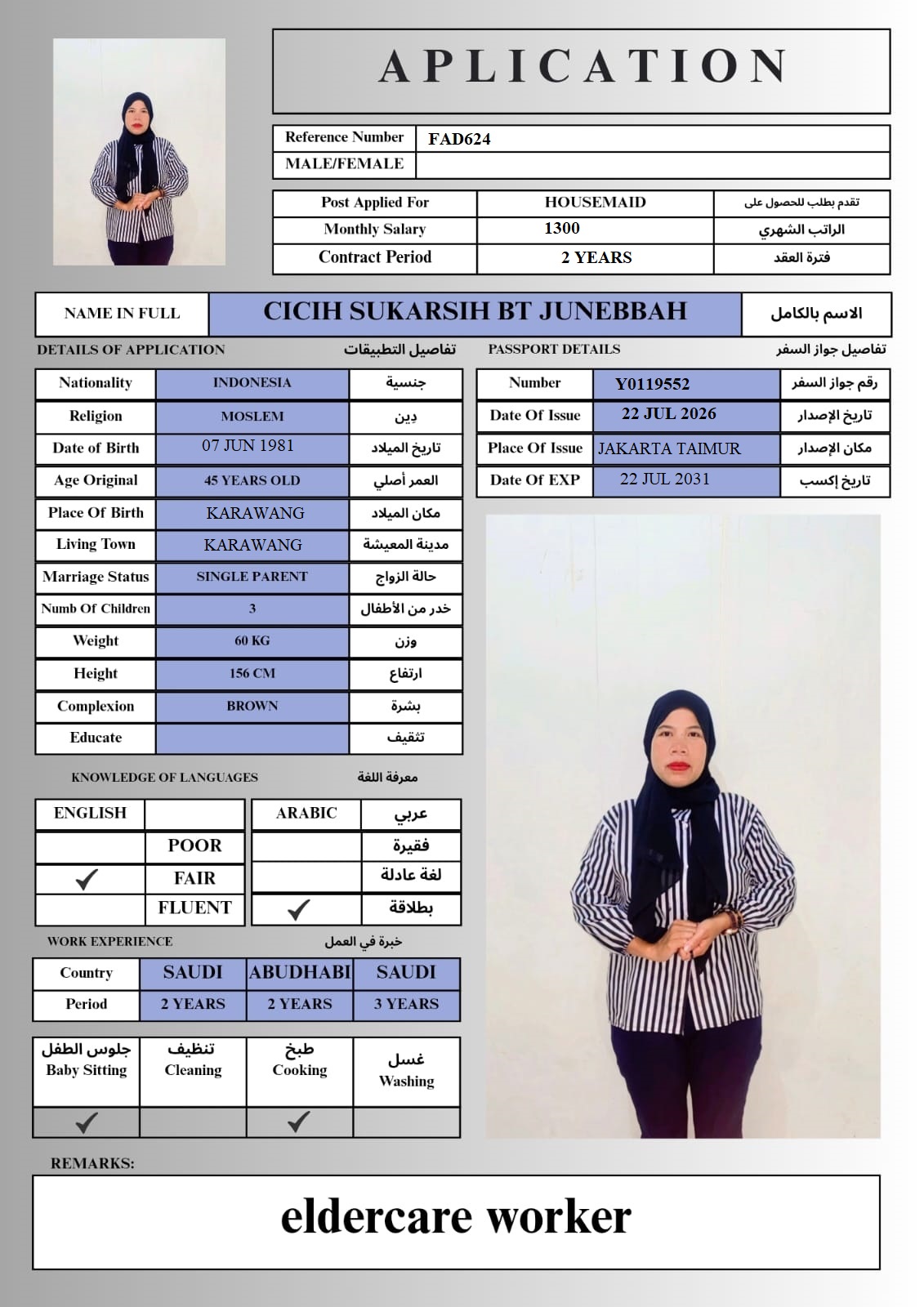 APLICATION

| Reference Number | FAD624 |
|---|---|
| MALE/FEMALE | |

| Post Applied For | HOUSEMAID | تقدم بطلب للحصول على |
|---|---|---|
| Monthly Salary | 1300 | الراتب الشهري |
| Contract Period | 2 YEARS | فترة العقد |

| NAME IN FULL | CICIH SUKARSIH BT JUNEBBAH | الاسم بالكامل |
|---|---|---|

DETAILS OF APPLICATION تفاصيل التطبيقات

| Nationality | INDONESIA | جنسية |
|---|---|---|
| Religion | MOSLEM | دِين |
| Date of Birth | 07 JUN 1981 | تاريخ الميلاد |
| Age Original | 45 YEARS OLD | العمر أصلي |
| Place Of Birth | KARAWANG | مكان الميلاد |
| Living Town | KARAWANG | مدينة المعيشة |
| Marriage Status | SINGLE PARENT | حالة الزواج |
| Numb Of Children | 3 | خدر من الأطفال |
| Weight | 60 KG | وزن |
| Height | 156 CM | ارتفاع |
| Complexion | BROWN | بشرة |
| Educate | | تثقيف |

PASSPORT DETAILS تفاصيل جواز السفر

| Number | Y0119552 | رقم جواز السفر |
|---|---|---|
| Date Of Issue | 22 JUL 2026 | تاريخ الإصدار |
| Place Of Issue | JAKARTA TAIMUR | مكان الإصدار |
| Date Of EXP | 22 JUL 2031 | تاريخ إكسب |

KNOWLEDGE OF LANGUAGES معرفة اللغة

| ENGLISH | |
|---|---|
| | POOR |
| ✓ | FAIR |
| | FLUENT |

| ARABIC | عربي |
|---|---|
| | فقيرة |
| | لغة عادلة |
| ✓ | بطلاقة |

WORK EXPERIENCE خبرة في العمل

| Country | SAUDI | ABUDHABI | SAUDI |
|---|---|---|---|
| Period | 2 YEARS | 2 YEARS | 3 YEARS |

| جلوس الطفل Baby Sitting | تنظيف Cleaning | طبخ Cooking | غسل Washing |
|---|---|---|---|
| ✓ | | ✓ | |

REMARKS:

eldercare worker